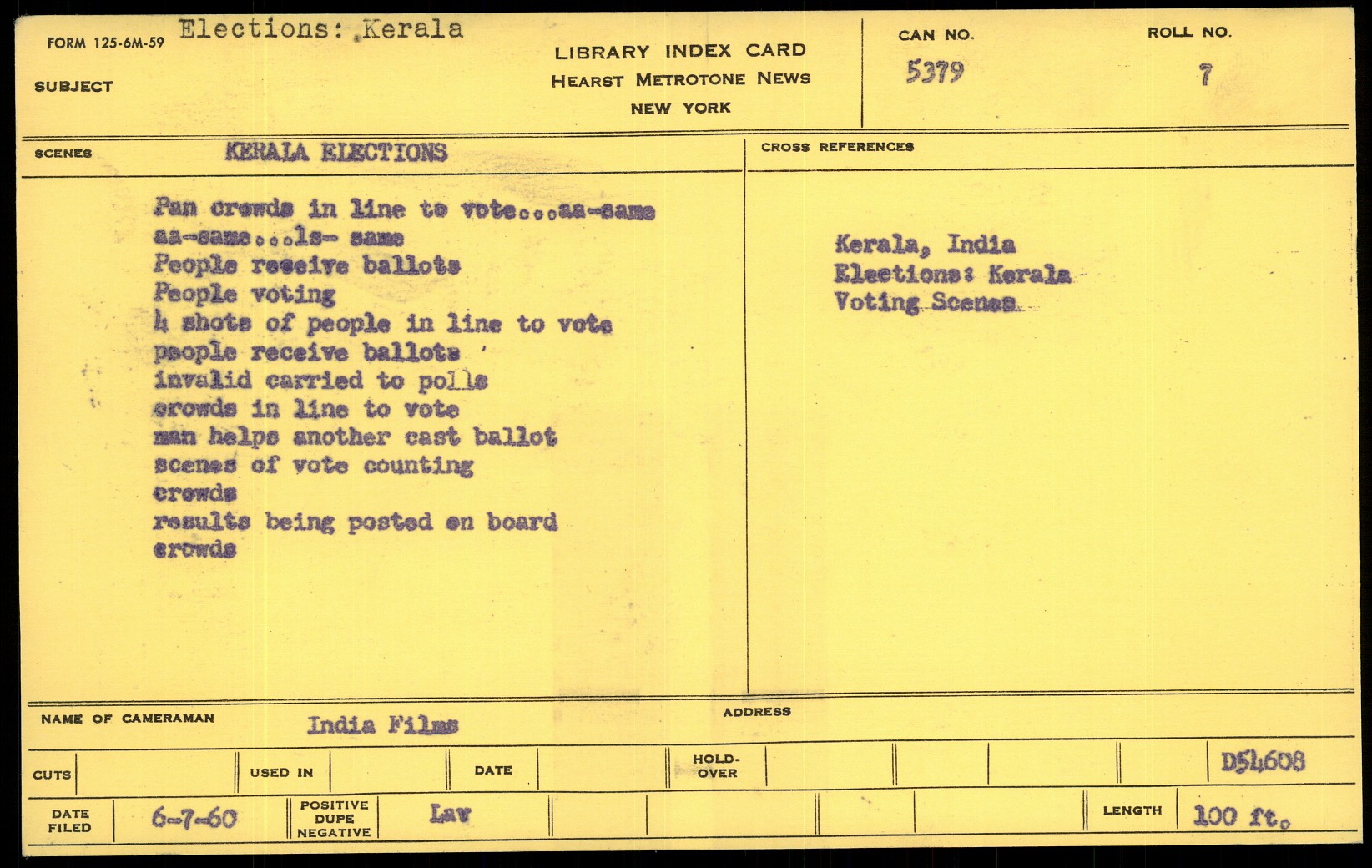 FORM 125-6M-59 Elections: Kerala

SUBJECT

LIBRARY INDEX CARD
HEARST METROTONE NEWS
NEW YORK

CAN NO.
5379

ROLL NO.
7

SCENES KERALA ELECTIONS

Pan crowds in line to vote...aa-same
aa-same...ls- same
People receive ballots
People voting
4 shots of people in line to vote
people receive ballots
invalid carried to polls
crowds in line to vote
man helps another cast ballot
scenes of vote counting
crowds
results being posted on board
crowds

CROSS REFERENCES

Kerala, India
Elections: Kerala
Voting Scenes

NAME OF CAMERAMAN India Films

ADDRESS

CUTS

USED IN

DATE

HOLD-OVER

D54608

DATE FILED 6-7-60

POSITIVE DUPE NEGATIVE Lav

LENGTH 100 ft.